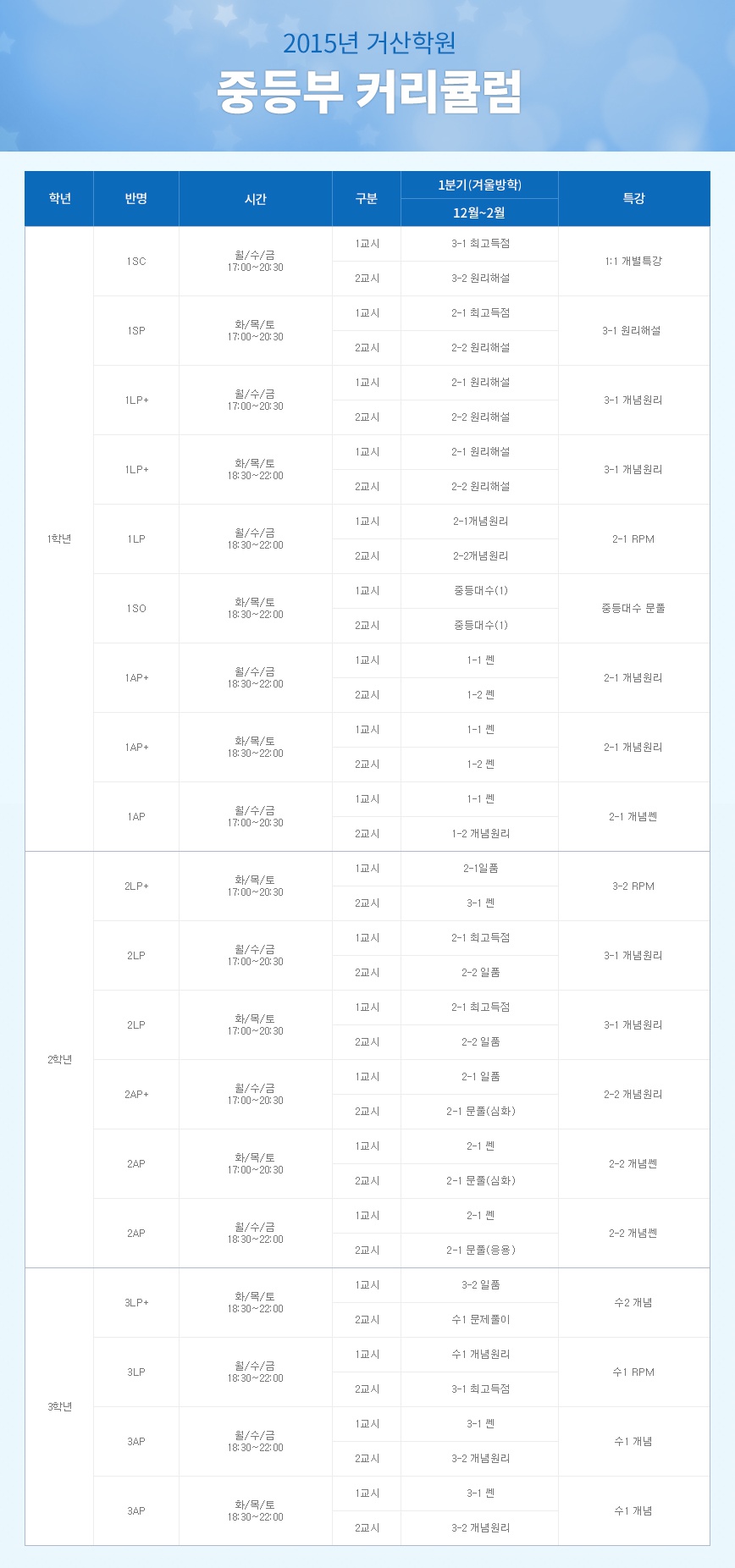 2015년 거산학원

중등부 커리큘럼

| 학년 | 반명 | 시간 | 구분 | 1분기(겨울방학) 12월~2월 | 특강 |
|---|---|---|---|---|---|
| 1학년 | 1SC | 월/수/금 17:00~20:30 | 1교시 | 3-1 최고득점 | 1:1 개별특강 |
| | | | 2교시 | 3-2 원리해설 | |
| | 1SP | 화/목/토 17:00~20:30 | 1교시 | 2-1 최고득점 | 3-1 원리해설 |
| | | | 2교시 | 2-2 원리해설 | |
| | 1LP+ | 월/수/금 17:00~20:30 | 1교시 | 2-1 원리해설 | 3-1 개념원리 |
| | | | 2교시 | 2-2 원리해설 | |
| | 1LP+ | 화/목/토 18:30~22:00 | 1교시 | 2-1 원리해설 | 3-1 개념원리 |
| | | | 2교시 | 2-2 원리해설 | |
| | 1LP | 월/수/금 18:30~22:00 | 1교시 | 2-1개념원리 | 2-1 RPM |
| | | | 2교시 | 2-2개념원리 | |
| | 1SO | 화/목/토 18:30~22:00 | 1교시 | 중등대수(1) | 중등대수 문풀 |
| | | | 2교시 | 중등대수(1) | |
| | 1AP+ | 월/수/금 18:30~22:00 | 1교시 | 1-1 쎈 | 2-1 개념원리 |
| | | | 2교시 | 1-2 쎈 | |
| | 1AP+ | 화/목/토 18:30~22:00 | 1교시 | 1-1 쎈 | 2-1 개념원리 |
| | | | 2교시 | 1-2 쎈 | |
| | 1AP | 월/수/금 17:00~20:30 | 1교시 | 1-1 쎈 | 2-1 개념쎈 |
| | | | 2교시 | 1-2 개념원리 | |
| 2학년 | 2LP+ | 화/목/토 17:00~20:30 | 1교시 | 2-1일품 | 3-2 RPM |
| | | | 2교시 | 3-1 쎈 | |
| | 2LP | 월/수/금 17:00~20:30 | 1교시 | 2-1 최고득점 | 3-1 개념원리 |
| | | | 2교시 | 2-2 일품 | |
| | 2LP | 화/목/토 17:00~20:30 | 1교시 | 2-1 최고득점 | 3-1 개념원리 |
| | | | 2교시 | 2-2 일품 | |
| | 2AP+ | 월/수/금 17:00~20:30 | 1교시 | 2-1 일품 | 2-2 개념원리 |
| | | | 2교시 | 2-1 문풀(심화) | |
| | 2AP | 화/목/토 17:00~20:30 | 1교시 | 2-1 쎈 | 2-2 개념쎈 |
| | | | 2교시 | 2-1 문풀(심화) | |
| | 2AP | 월/수/금 18:30~22:00 | 1교시 | 2-1 쎈 | 2-2 개념쎈 |
| | | | 2교시 | 2-1 문풀(응용) | |
| 3학년 | 3LP+ | 화/목/토 18:30~22:00 | 1교시 | 3-2 일품 | 수2 개념 |
| | | | 2교시 | 수1 문제풀이 | |
| | 3LP | 월/수/금 18:30~22:00 | 1교시 | 수1 개념원리 | 수1 RPM |
| | | | 2교시 | 3-1 최고득점 | |
| | 3AP | 월/수/금 18:30~22:00 | 1교시 | 3-1 쎈 | 수1 개념 |
| | | | 2교시 | 3-2 개념원리 | |
| | 3AP | 화/목/토 18:30~22:00 | 1교시 | 3-1 쎈 | 수1 개념 |
| | | | 2교시 | 3-2 개념원리 | |